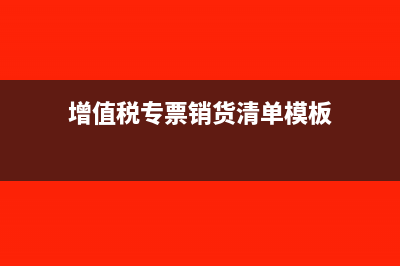 增值税专票销货清单模板